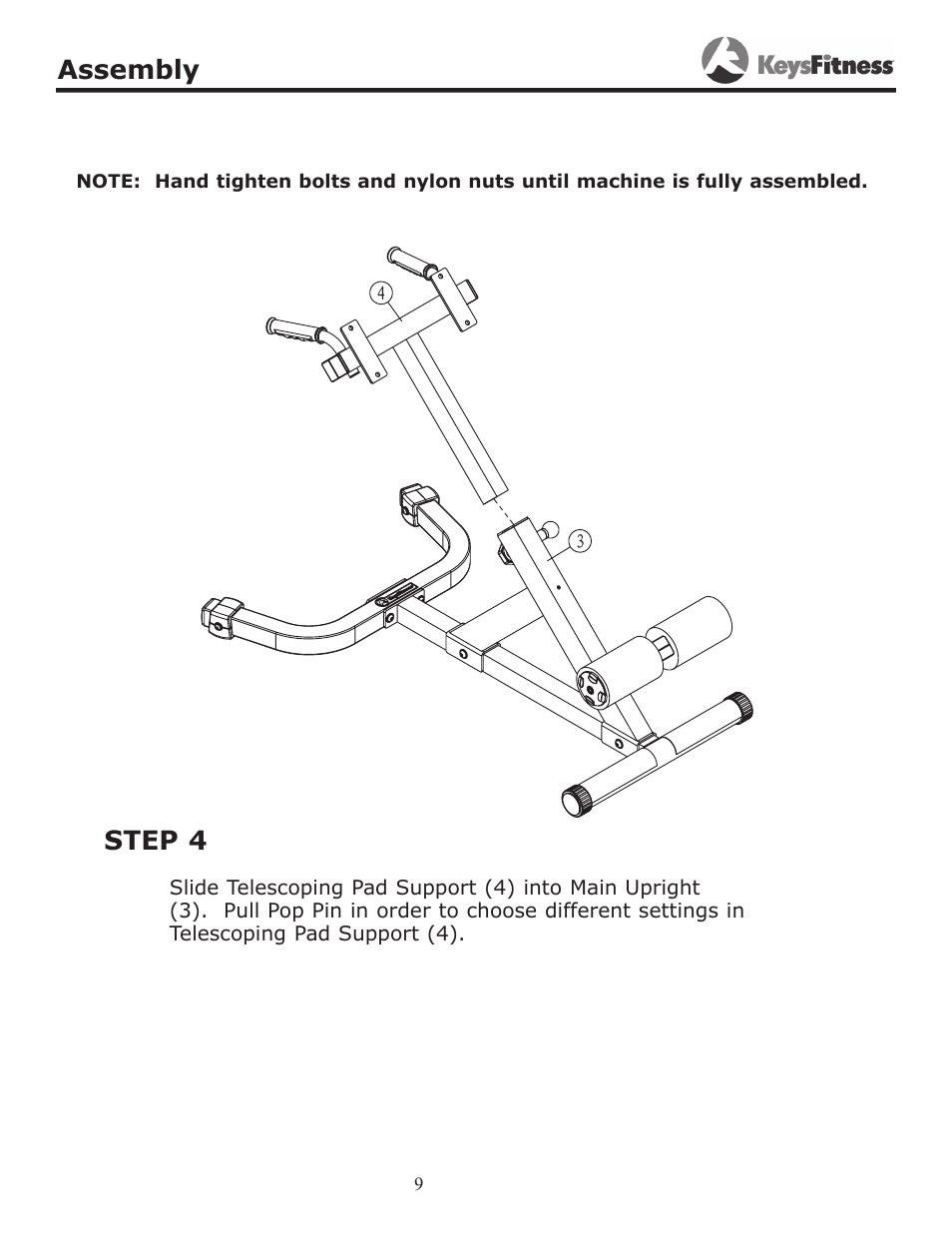 Assembly

KeysFitness

NOTE: Hand tighten bolts and nylon nuts until machine is fully assembled.

4

3

STEP 4

Slide Telescoping Pad Support (4) into Main Upright (3). Pull Pop Pin in order to choose different settings in Telescoping Pad Support (4).

9